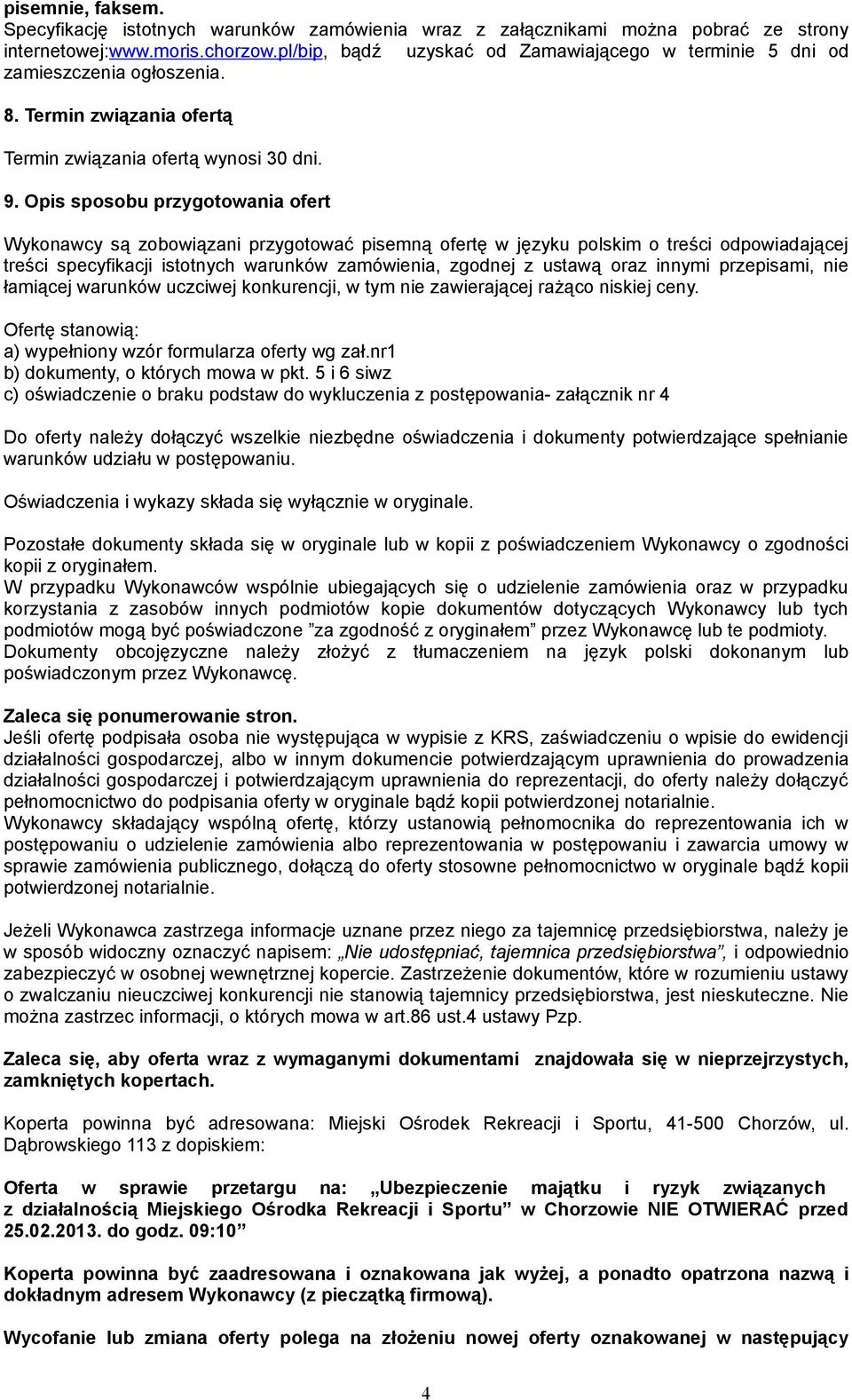 pisemnie, faksem.
Specyfikację istotnych warunków zamówienia wraz z załącznikami można pobrać ze strony internetowej:www.moris.chorzow.pl/bip, bądź uzyskać od Zamawiającego w terminie 5 dni od zamieszczenia ogłoszenia.

8. Termin związania ofertą

Termin związania ofertą wynosi 30 dni.

9. Opis sposobu przygotowania ofert

Wykonawcy są zobowiązani przygotować pisemną ofertę w języku polskim o treści odpowiadającej treści specyfikacji istotnych warunków zamówienia, zgodnej z ustawą oraz innymi przepisami, nie łamiącej warunków uczciwej konkurencji, w tym nie zawierającej rażąco niskiej ceny.

Ofertę stanowią:
a) wypełniony wzór formularza oferty wg zał.nr1
b) dokumenty, o których mowa w pkt. 5 i 6 siwz
c) oświadczenie o braku podstaw do wykluczenia z postępowania- załącznik nr 4

Do oferty należy dołączyć wszelkie niezbędne oświadczenia i dokumenty potwierdzające spełnianie warunków udziału w postępowaniu.

Oświadczenia i wykazy składa się wyłącznie w oryginale.

Pozostałe dokumenty składa się w oryginale lub w kopii z poświadczeniem Wykonawcy o zgodności kopii z oryginałem.
W przypadku Wykonawców wspólnie ubiegających się o udzielenie zamówienia oraz w przypadku korzystania z zasobów innych podmiotów kopie dokumentów dotyczących Wykonawcy lub tych podmiotów mogą być poświadczone ”za zgodność z oryginałem” przez Wykonawcę lub te podmioty.
Dokumenty obcojęzyczne należy złożyć z tłumaczeniem na język polski dokonanym lub poświadczonym przez Wykonawcę.

Zaleca się ponumerowanie stron.
Jeśli ofertę podpisała osoba nie występująca w wypisie z KRS, zaświadczeniu o wpisie do ewidencji działalności gospodarczej, albo w innym dokumencie potwierdzającym uprawnienia do prowadzenia działalności gospodarczej i potwierdzającym uprawnienia do reprezentacji, do oferty należy dołączyć pełnomocnictwo do podpisania oferty w oryginale bądź kopii potwierdzonej notarialnie.
Wykonawcy składający wspólną ofertę, którzy ustanowią pełnomocnika do reprezentowania ich w postępowaniu o udzielenie zamówienia albo reprezentowania w postępowaniu i zawarcia umowy w sprawie zamówienia publicznego, dołączą do oferty stosowne pełnomocnictwo w oryginale bądź kopii potwierdzonej notarialnie.

Jeżeli Wykonawca zastrzega informacje uznane przez niego za tajemnicę przedsiębiorstwa, należy je w sposób widoczny oznaczyć napisem: „Nie udostępniać, tajemnica przedsiębiorstwa”, i odpowiednio zabezpieczyć w osobnej wewnętrznej kopercie. Zastrzeżenie dokumentów, które w rozumieniu ustawy o zwalczaniu nieuczciwej konkurencji nie stanowią tajemnicy przedsiębiorstwa, jest nieskuteczne. Nie można zastrzec informacji, o których mowa w art.86 ust.4 ustawy Pzp.

Zaleca się, aby oferta wraz z wymaganymi dokumentami znajdowała się w nieprzejrzystych, zamkniętych kopertach.

Koperta powinna być adresowana: Miejski Ośrodek Rekreacji i Sportu, 41-500 Chorzów, ul. Dąbrowskiego 113 z dopiskiem:

Oferta w sprawie przetargu na: „Ubezpieczenie majątku i ryzyk związanych z działalnością Miejskiego Ośrodka Rekreacji i Sportu” w Chorzowie NIE OTWIERAĆ przed 25.02.2013. do godz. 09:10”

Koperta powinna być zaadresowana i oznakowana jak wyżej, a ponadto opatrzona nazwą i dokładnym adresem Wykonawcy (z pieczątką firmową).

Wycofanie lub zmiana oferty polega na złożeniu nowej oferty oznakowanej w następujący

4